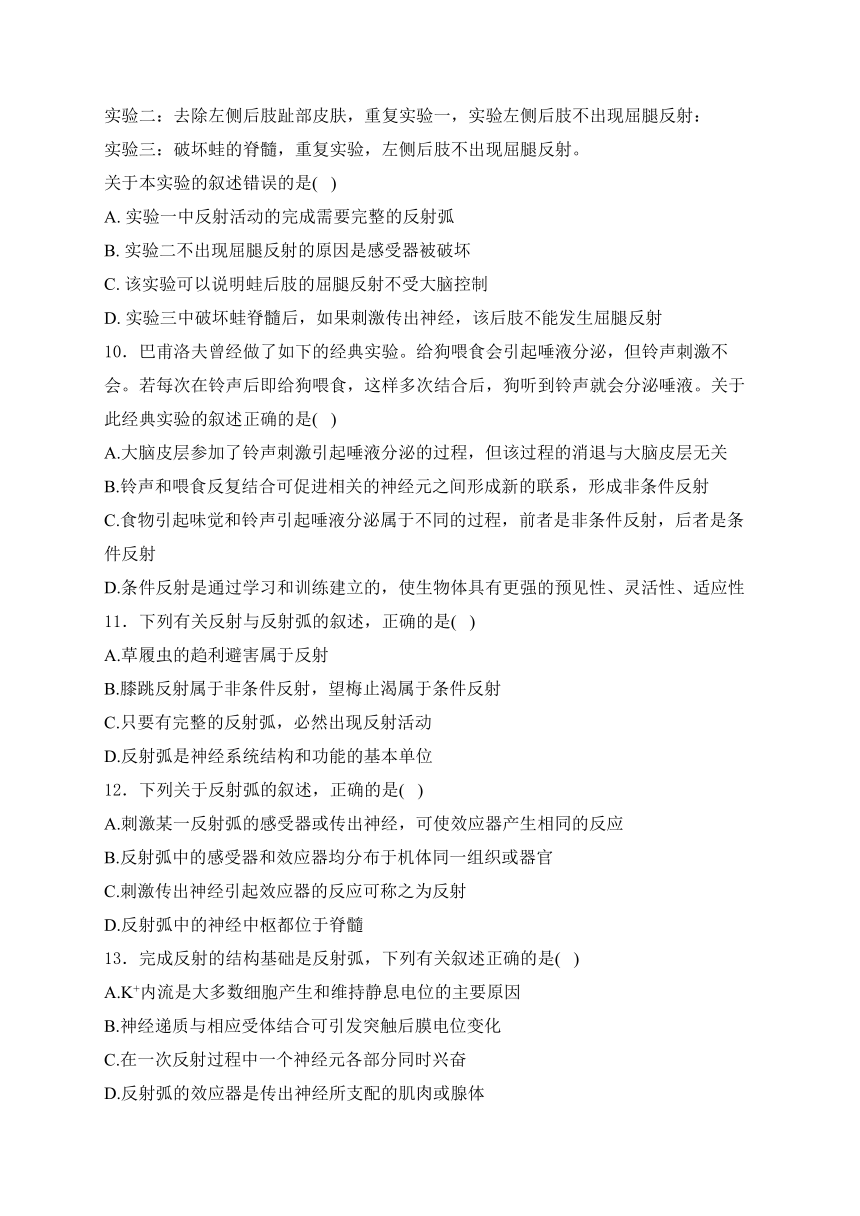 实验二：去除左侧后肢趾部皮肤，重复实验一，实验左侧后肢不出现屈腿反射：
实验三：破坏蛙的脊髓，重复实验，左侧后肢不出现屈腿反射。
关于本实验的叙述错误的是( )
A. 实验一中反射活动的完成需要完整的反射弧
B. 实验二不出现屈腿反射的原因是感受器被破坏
C. 该实验可以说明蛙后肢的屈腿反射不受大脑控制
D. 实验三中破坏蛙脊髓后，如果刺激传出神经，该后肢不能发生屈腿反射
10．巴甫洛夫曾经做了如下的经典实验。给狗喂食会引起唾液分泌，但铃声刺激不会。若每次在铃声后即给狗喂食，这样多次结合后，狗听到铃声就会分泌唾液。关于此经典实验的叙述正确的是( )
A.大脑皮层参加了铃声刺激引起唾液分泌的过程，但该过程的消退与大脑皮层无关
B.铃声和喂食反复结合可促进相关的神经元之间形成新的联系，形成非条件反射
C.食物引起味觉和铃声引起唾液分泌属于不同的过程，前者是非条件反射，后者是条件反射
D.条件反射是通过学习和训练建立的，使生物体具有更强的预见性、灵活性、适应性
11．下列有关反射与反射弧的叙述，正确的是( )
A.草履虫的趋利避害属于反射
B.膝跳反射属于非条件反射，望梅止渴属于条件反射
C.只要有完整的反射弧，必然出现反射活动
D.反射弧是神经系统结构和功能的基本单位
12．下列关于反射弧的叙述，正确的是( )
A.刺激某一反射弧的感受器或传出神经，可使效应器产生相同的反应
B.反射弧中的感受器和效应器均分布于机体同一组织或器官
C.刺激传出神经引起效应器的反应可称之为反射
D.反射弧中的神经中枢都位于脊髓
13．完成反射的结构基础是反射弧，下列有关叙述正确的是( )
A.$K^+$内流是大多数细胞产生和维持静息电位的主要原因
B.神经递质与相应受体结合可引发突触后膜电位变化
C.在一次反射过程中一个神经元各部分同时兴奋
D.反射弧的效应器是传出神经所支配的肌肉或腺体